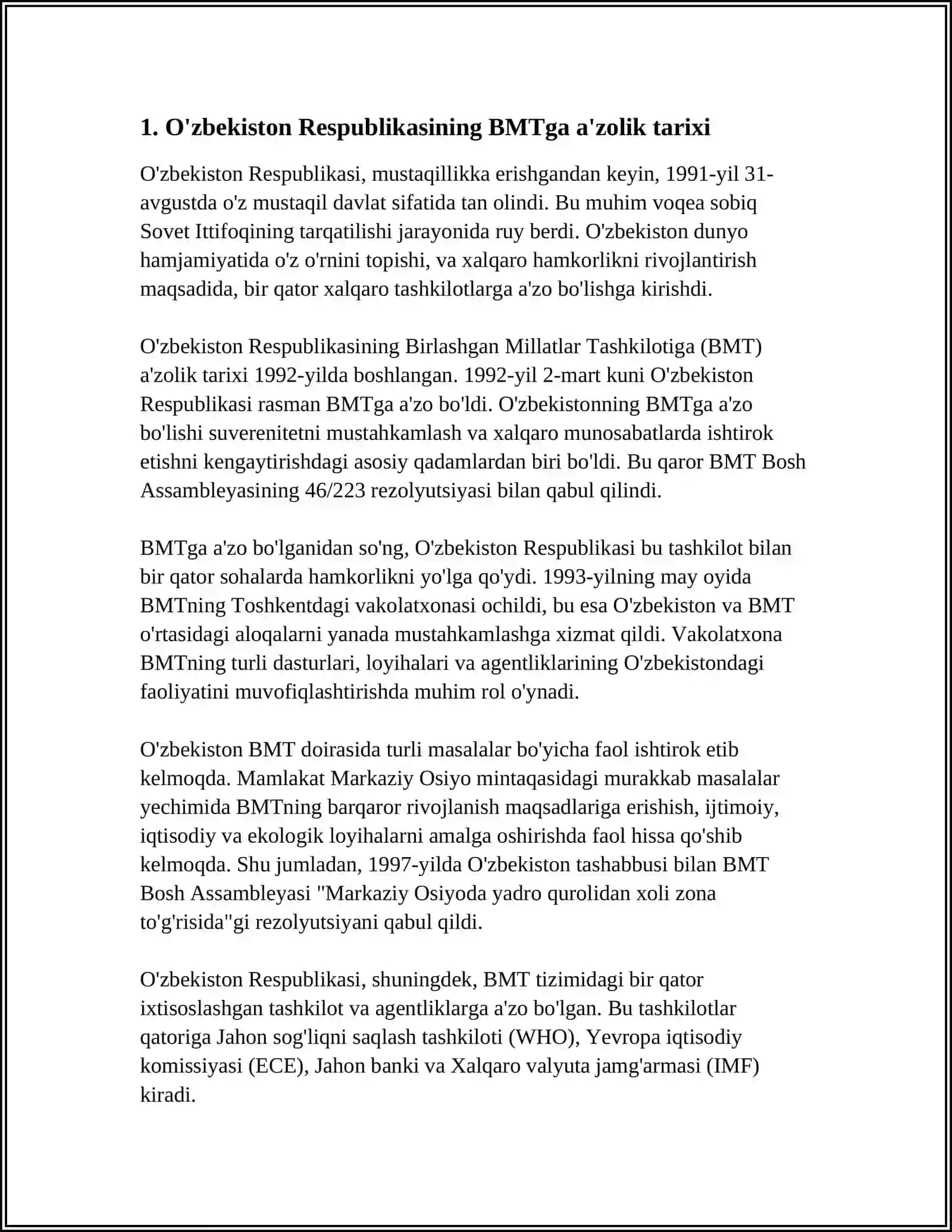 1. O'zbekiston Respublikasining BMTga a'zolik tarixi

O'zbekiston Respublikasi, mustaqillikka erishgandan keyin, 1991-yil 31-avgustda o'z mustaqil davlat sifatida tan olindi. Bu muhim voqea sobiq Sovet Ittifoqining tarqatilishi jarayonida ruy berdi. O'zbekiston dunyo hamjamiyatida o'z o'rnini topishi, va xalqaro hamkorlikni rivojlantirish maqsadida, bir qator xalqaro tashkilotlarga a'zo bo'lishga kirishdi.

O'zbekiston Respublikasining Birlashgan Millatlar Tashkilotiga (BMT) a'zolik tarixi 1992-yilda boshlangan. 1992-yil 2-mart kuni O'zbekiston Respublikasi rasman BMTga a'zo bo'ldi. O'zbekistonning BMTga a'zo bo'lishi suverenitetni mustahkamlash va xalqaro munosabatlarda ishtirok etishni kengaytirishdagi asosiy qadamlardan biri bo'ldi. Bu qaror BMT Bosh Assambleyasining 46/223 rezolyutsiyasi bilan qabul qilindi.

BMTga a'zo bo'lganidan so'ng, O'zbekiston Respublikasi bu tashkilot bilan bir qator sohalarda hamkorlikni yo'lga qo'ydi. 1993-yilning may oyida BMTning Toshkentdagi vakolatxonasi ochildi, bu esa O'zbekiston va BMT o'rtasidagi aloqalarni yanada mustahkamlashga xizmat qildi. Vakolatxona BMTning turli dasturlari, loyihalari va agentliklarining O'zbekistondagi faoliyatini muvofiqlashtirishda muhim rol o'ynadi.

O'zbekiston BMT doirasida turli masalalar bo'yicha faol ishtirok etib kelmoqda. Mamlakat Markaziy Osiyo mintaqasidagi murakkab masalalar yechimida BMTning barqaror rivojlanish maqsadlariga erishish, ijtimoiy, iqtisodiy va ekologik loyihalarni amalga oshirishda faol hissa qo'shib kelmoqda. Shu jumladan, 1997-yilda O'zbekiston tashabbusi bilan BMT Bosh Assambleyasi "Markaziy Osiyoda yadro qurolidan xoli zona to'g'risida"gi rezolyutsiyani qabul qildi.

O'zbekiston Respublikasi, shuningdek, BMT tizimidagi bir qator ixtisoslashgan tashkilot va agentliklarga a'zo bo'lgan. Bu tashkilotlar qatoriga Jahon sog'liqni saqlash tashkiloti (WHO), Yevropa iqtisodiy komissiyasi (ECE), Jahon banki va Xalqaro valyuta jamg'armasi (IMF) kiradi.